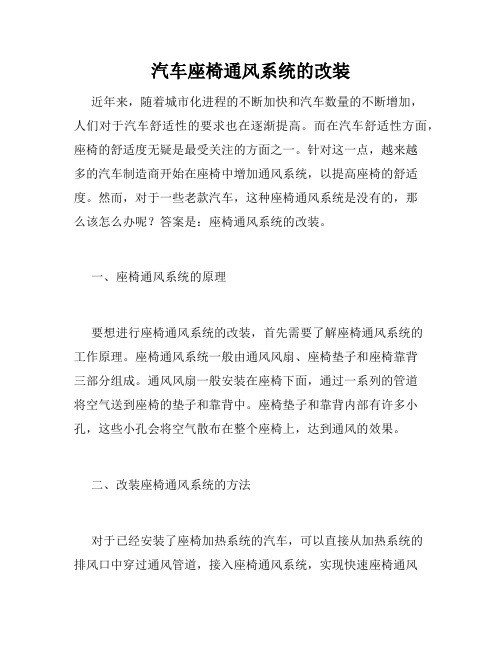 汽车座椅通风系统的改装

近年来，随着城市化进程的不断加快和汽车数量的不断增加，人们对于汽车舒适性的要求也在逐渐提高。而在汽车舒适性方面，座椅的舒适度无疑是最受关注的方面之一。针对这一点，越来越多的汽车制造商开始在座椅中增加通风系统，以提高座椅的舒适度。然而，对于一些老款汽车，这种座椅通风系统是没有的，那么该怎么办呢？答案是：座椅通风系统的改装。

一、座椅通风系统的原理

要想进行座椅通风系统的改装，首先需要了解座椅通风系统的工作原理。座椅通风系统一般由通风风扇、座椅垫子和座椅靠背三部分组成。通风风扇一般安装在座椅下面，通过一系列的管道将空气送到座椅的垫子和靠背中。座椅垫子和靠背内部有许多小孔，这些小孔会将空气散布在整个座椅上，达到通风的效果。

二、改装座椅通风系统的方法

对于已经安装了座椅加热系统的汽车，可以直接从加热系统的排风口中穿过通风管道，接入座椅通风系统，实现快速座椅通风